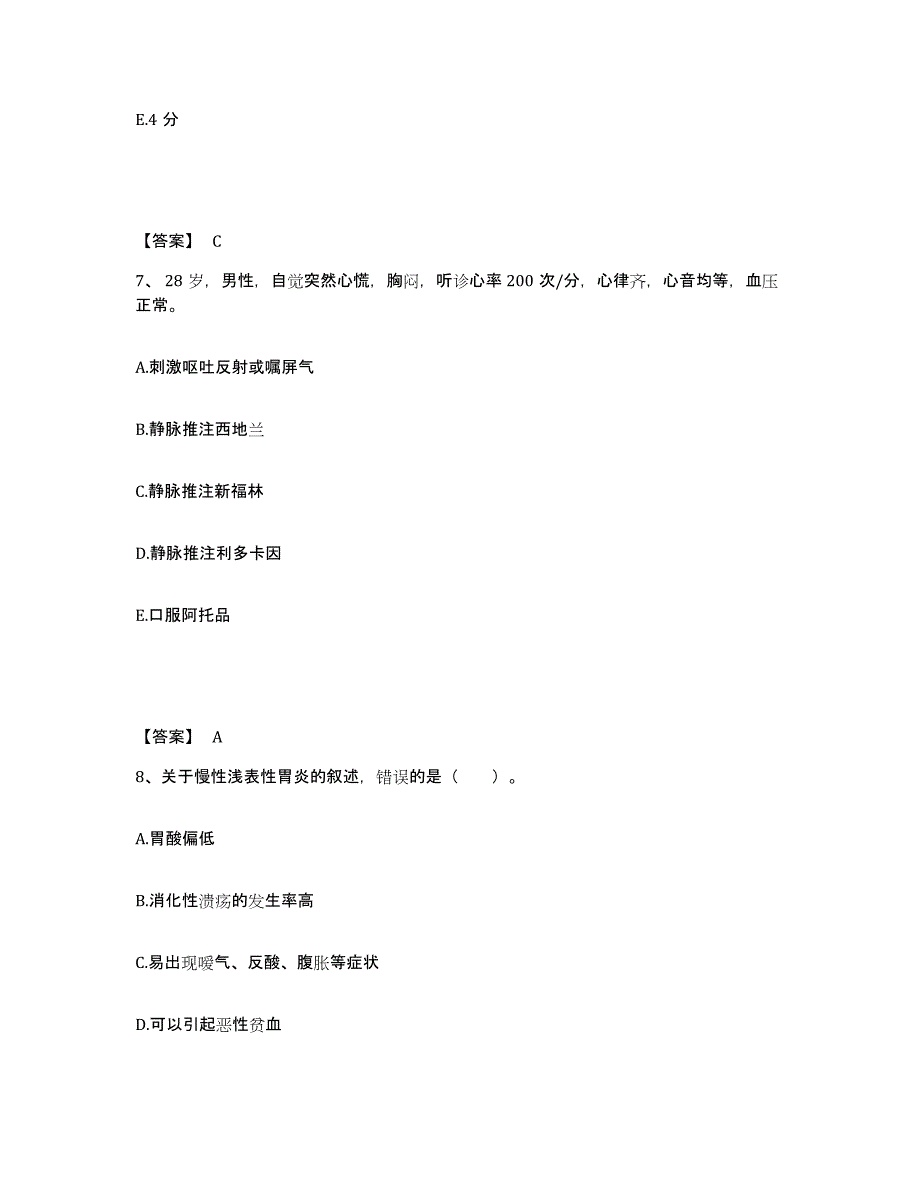 E.4 分

【答案】 C

7、 28 岁，男性，自觉突然心慌，胸闷，听诊心率 200 次/分，心律齐，心音均等，血压正常。

A.刺激呕吐反射或嘱屏气

B.静脉推注西地兰

C.静脉推注新福林

D.静脉推注利多卡因

E.口服阿托品

【答案】 A

8、关于慢性浅表性胃炎的叙述，错误的是（　　）。

A.胃酸偏低

B.消化性溃疡的发生率高

C.易出现嗳气、反酸、腹胀等症状

D.可以引起恶性贫血